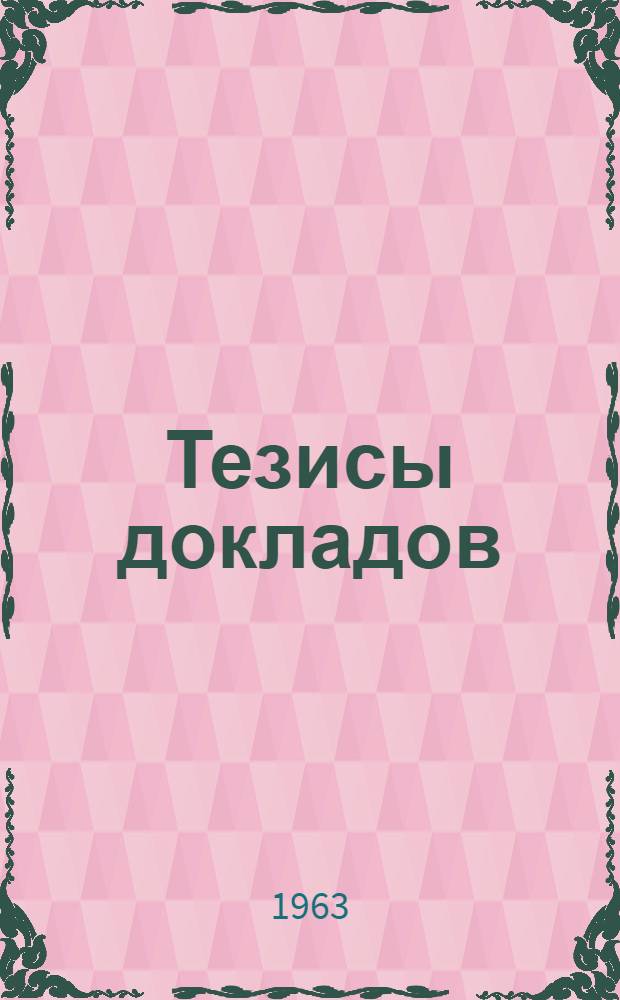 Тезисы докладов

1963